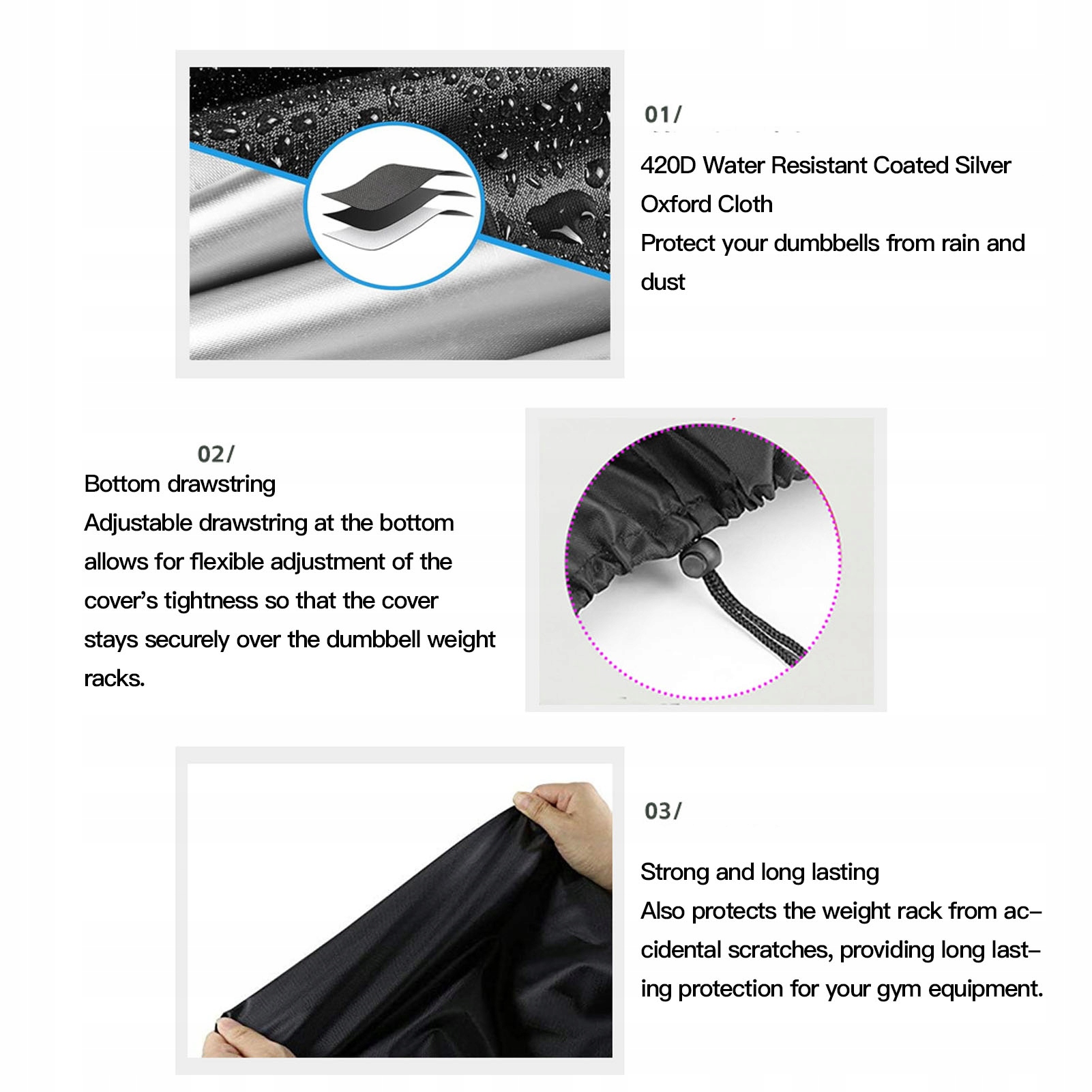 01/

420D Water Resistant Coated Silver Oxford Cloth

Protect your dumbbells from rain and dust

02/

Bottom drawstring

Adjustable drawstring at the bottom allows for flexible adjustment of the cover's tightness so that the cover stays securely over the dumbbell weight racks.

03/

Strong and long lasting

Also protects the weight rack from accidental scratches, providing long lasting protection for your gym equipment.